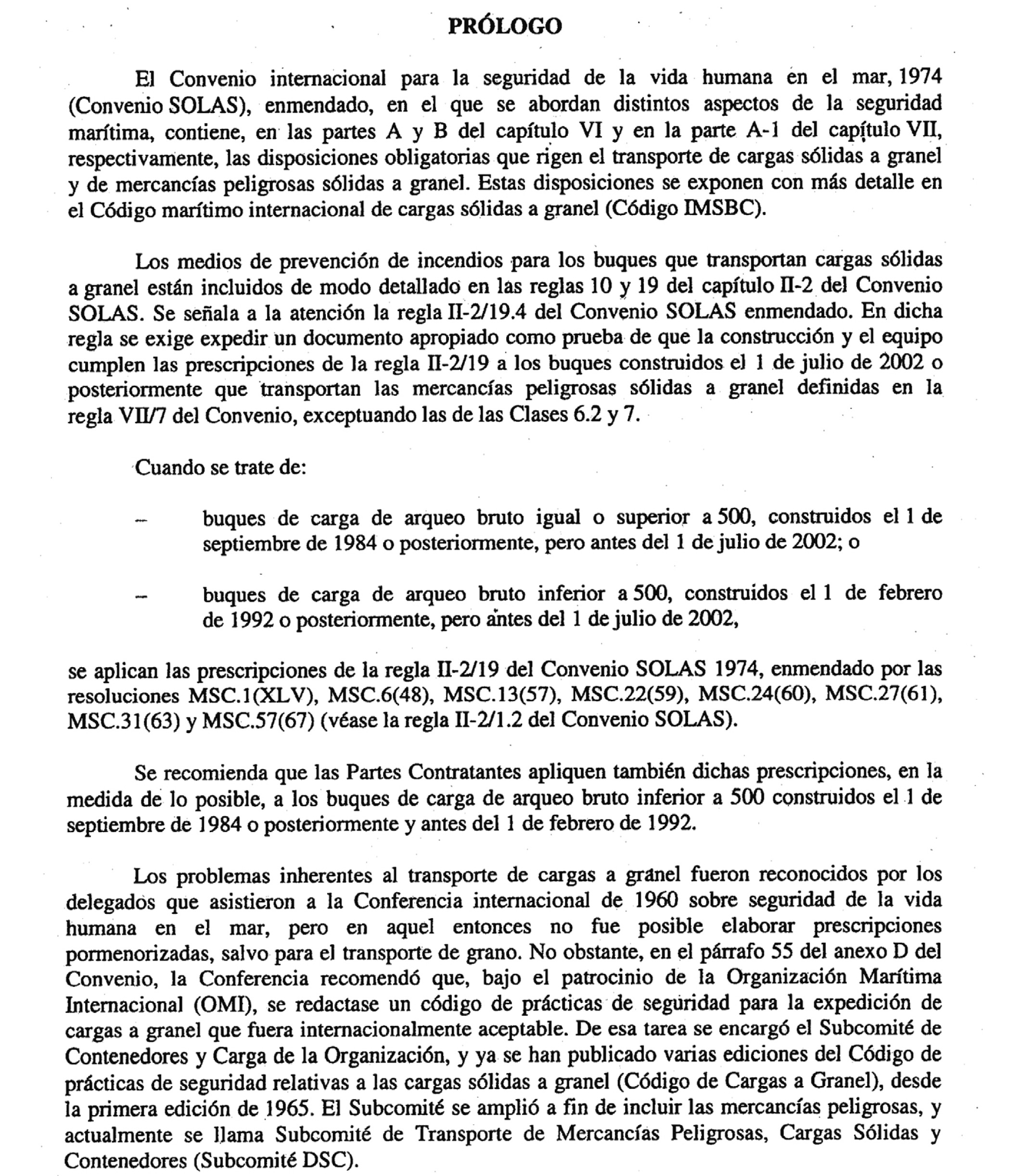 PRÓLOGO

El Convenio internacional para la seguridad de la vida humana en el mar, 1974 (Convenio SOLAS), enmendado, en el que se abordan distintos aspectos de la seguridad marítima, contiene, en las partes A y B del capítulo VI y en la parte A-1 del capítulo VII, respectivamente, las disposiciones obligatorias que rigen el transporte de cargas sólidas a granel y de mercancías peligrosas sólidas a granel. Estas disposiciones se exponen con más detalle en el Código marítimo internacional de cargas sólidas a granel (Código IMSBC).

Los medios de prevención de incendios para los buques que transportan cargas sólidas a granel están incluidos de modo detallado en las reglas 10 y 19 del capítulo II-2 del Convenio SOLAS. Se señala a la atención la regla II-2/19.4 del Convenio SOLAS enmendado. En dicha regla se exige expedir un documento apropiado como prueba de que la construcción y el equipo cumplen las prescripciones de la regla II-2/19 a los buques construidos el 1 de julio de 2002 o posteriormente que transportan las mercancías peligrosas sólidas a granel definidas en la regla VII/7 del Convenio, exceptuando las de las Clases 6.2 y 7.

Cuando se trate de:

– buques de carga de arqueo bruto igual o superior a 500, construidos el 1 de septiembre de 1984 o posteriormente, pero antes del 1 de julio de 2002; o

– buques de carga de arqueo bruto inferior a 500, construidos el 1 de febrero de 1992 o posteriormente, pero antes del 1 de julio de 2002,

se aplican las prescripciones de la regla II-2/19 del Convenio SOLAS 1974, enmendado por las resoluciones MSC.1(XLV), MSC.6(48), MSC.13(57), MSC.22(59), MSC.24(60), MSC.27(61), MSC.31(63) y MSC.57(67) (véase la regla II-2/1.2 del Convenio SOLAS).

Se recomienda que las Partes Contratantes apliquen también dichas prescripciones, en la medida de lo posible, a los buques de carga de arqueo bruto inferior a 500 construidos el 1 de septiembre de 1984 o posteriormente y antes del 1 de febrero de 1992.

Los problemas inherentes al transporte de cargas a granel fueron reconocidos por los delegados que asistieron a la Conferencia internacional de 1960 sobre seguridad de la vida humana en el mar, pero en aquel entonces no fue posible elaborar prescripciones pormenorizadas, salvo para el transporte de grano. No obstante, en el párrafo 55 del anexo D del Convenio, la Conferencia recomendó que, bajo el patrocinio de la Organización Marítima Internacional (OMI), se redactase un código de prácticas de seguridad para la expedición de cargas a granel que fuera internacionalmente aceptable. De esa tarea se encargó el Subcomité de Contenedores y Carga de la Organización, y ya se han publicado varias ediciones del Código de prácticas de seguridad relativas a las cargas sólidas a granel (Código de Cargas a Granel), desde la primera edición de 1965. El Subcomité se amplió a fin de incluir las mercancías peligrosas, y actualmente se llama Subcomité de Transporte de Mercancías Peligrosas, Cargas Sólidas y Contenedores (Subcomité DSC).